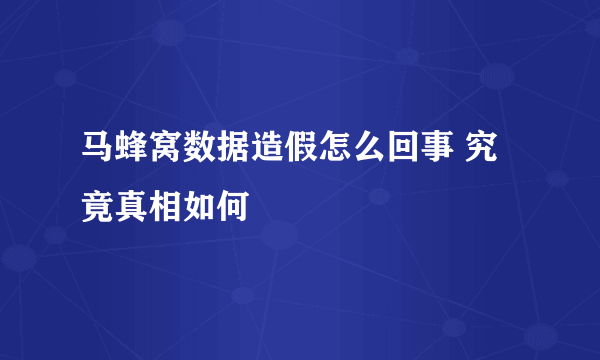 马蜂窝数据造假怎么回事 究竟真相如何